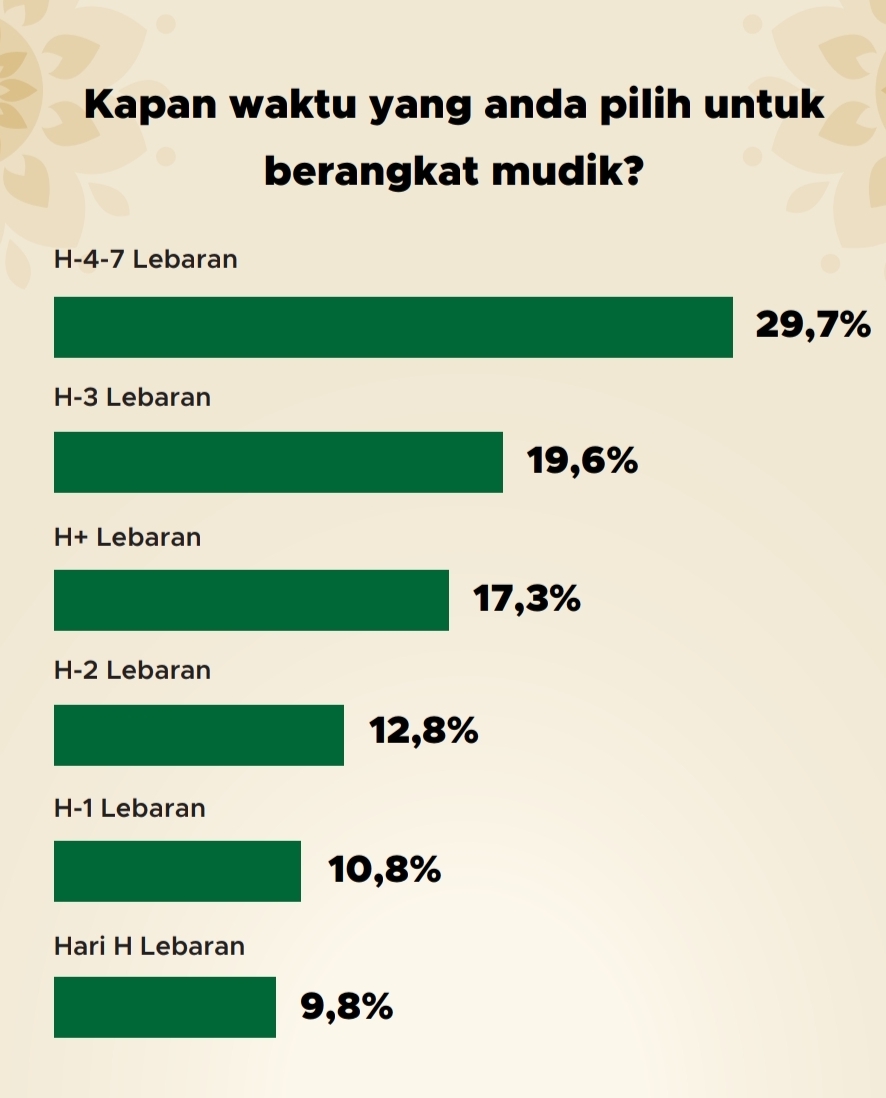 Kapan waktu yang anda pilih untuk berangkat mudik?

H-4-7 Lebaran
29,7%

H-3 Lebaran
19,6%

H+ Lebaran
17,3%

H-2 Lebaran
12,8%

H-1 Lebaran
10,8%

Hari H Lebaran
9,8%